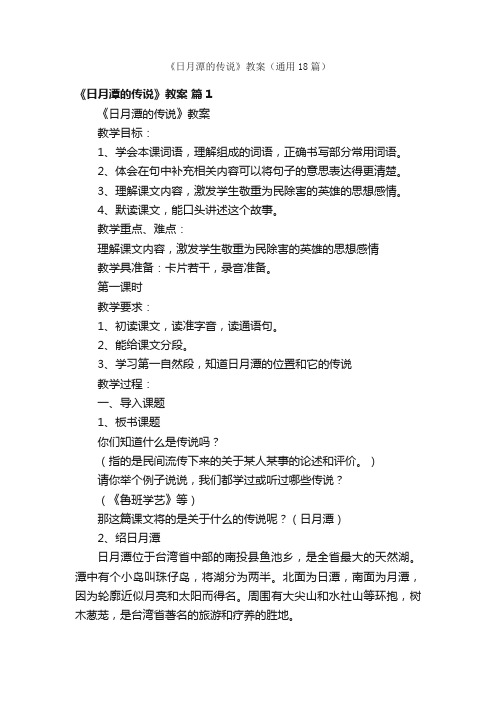 《日月潭的传说》教案（通用18篇）

《日月潭的传说》教案 篇1

《日月潭的传说》教案

教学目标：

1、学会本课词语，理解组成的词语，正确书写部分常用词语。

2、体会在句中补充相关内容可以将句子的意思表达得更清楚。

3、理解课文内容，激发学生敬重为民除害的英雄的思想感情。

4、默读课文，能口头讲述这个故事。

教学重点、难点：

理解课文内容，激发学生敬重为民除害的英雄的思想感情

教学具准备：卡片若干，录音准备。

第一课时

教学要求：

1、初读课文，读准字音，读通语句。

2、能给课文分段。

3、学习第一自然段，知道日月潭的位置和它的传说

教学过程：

一、导入课题

1、板书课题

你们知道什么是传说吗？

（指的是民间流传下来的关于某人某事的论述和评价。）

请你举个例子说说，我们都学过或听过哪些传说？

（《鲁班学艺》等）

那这篇课文将的是关于什么的传说呢？（日月潭）

2、绍日月潭

日月潭位于台湾省中部的南投县鱼池乡，是全省最大的天然湖。潭中有个小岛叫珠仔岛，将湖分为两半。北面为日潭，南面为月潭，因为轮廓近似月亮和太阳而得名。周围有大尖山和水社山等环抱，树木葱茏，是台湾省著名的旅游和疗养的胜地。